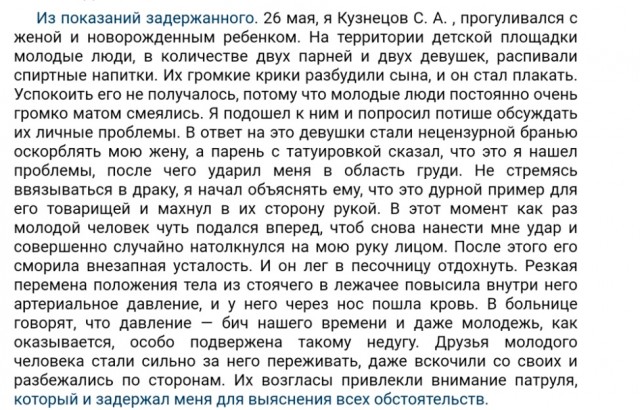 Из показаний задержанного. 26 мая, я Кузнецов С. А. , прогуливался с женой и новорожденным ребенком. На территории детской площадки молодые люди, в количестве двух парней и двух девушек, распивали спиртные напитки. Их громкие крики разбудили сына, и он стал плакать. Успокоить его не получалось, потому что молодые люди постоянно очень громко матом смеялись. Я подошел к ним и попросил потише обсуждать их личные проблемы. В ответ на это девушки стали нецензурной бранью оскорблять мою жену, а парень с татуировкой сказал, что это я нашел проблемы, после чего ударил меня в область груди. Не стремясь ввязываться в драку, я начал объяснять ему, что это дурной пример для его товарищей и махнул в их сторону рукой. В этот момент как раз молодой человек чуть подался вперед, чтоб снова нанести мне удар и совершенно случайно натолкнулся на мою руку лицом. После этого его сморила внезапная усталость. И он лег в песочницу отдохнуть. Резкая перемена положения тела из стоячего в лежачее повысила внутри него артериальное давление, и у него через нос пошла кровь. В больнице говорят, что давление — бич нашего времени и даже молодежь, как оказывается, особо подвержена такому недугу. Друзья молодого человека стали сильно за него переживать, даже вскочили со своих и разбежались по сторонам. Их возгласы привлекли внимание патруля, который и задержал меня для выяснения всех обстоятельств.